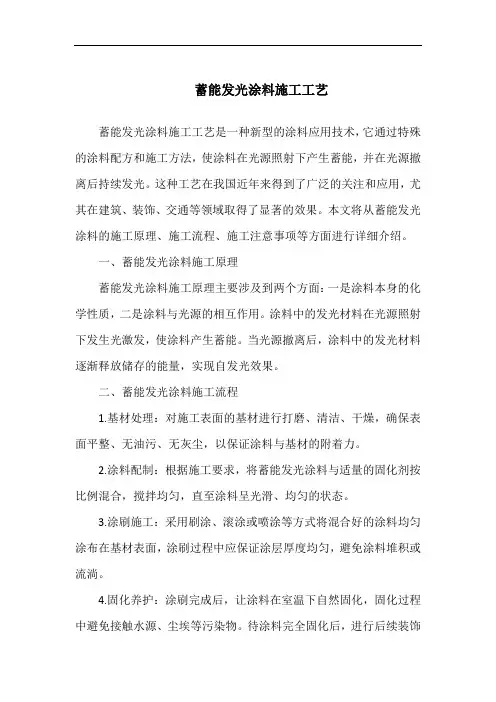 蓄能发光涂料施工工艺

蓄能发光涂料施工工艺是一种新型的涂料应用技术，它通过特殊的涂料配方和施工方法，使涂料在光源照射下产生蓄能，并在光源撤离后持续发光。这种工艺在我国近年来得到了广泛的关注和应用，尤其在建筑、装饰、交通等领域取得了显著的效果。本文将从蓄能发光涂料的施工原理、施工流程、施工注意事项等方面进行详细介绍。

一、蓄能发光涂料施工原理

蓄能发光涂料施工原理主要涉及到两个方面：一是涂料本身的化学性质，二是涂料与光源的相互作用。涂料中的发光材料在光源照射下发生光激发，使涂料产生蓄能。当光源撤离后，涂料中的发光材料逐渐释放储存的能量，实现自发光效果。

二、蓄能发光涂料施工流程

1.基材处理：对施工表面的基材进行打磨、清洁、干燥，确保表面平整、无油污、无灰尘，以保证涂料与基材的附着力。

2.涂料配制：根据施工要求，将蓄能发光涂料与适量的固化剂按比例混合，搅拌均匀，直至涂料呈光滑、均匀的状态。

3.涂刷施工：采用刷涂、滚涂或喷涂等方式将混合好的涂料均匀涂布在基材表面，涂刷过程中应保证涂层厚度均匀，避免涂料堆积或流淌。

4.固化养护：涂刷完成后，让涂料在室温下自然固化，固化过程中避免接触水源、尘埃等污染物。待涂料完全固化后，进行后续装饰